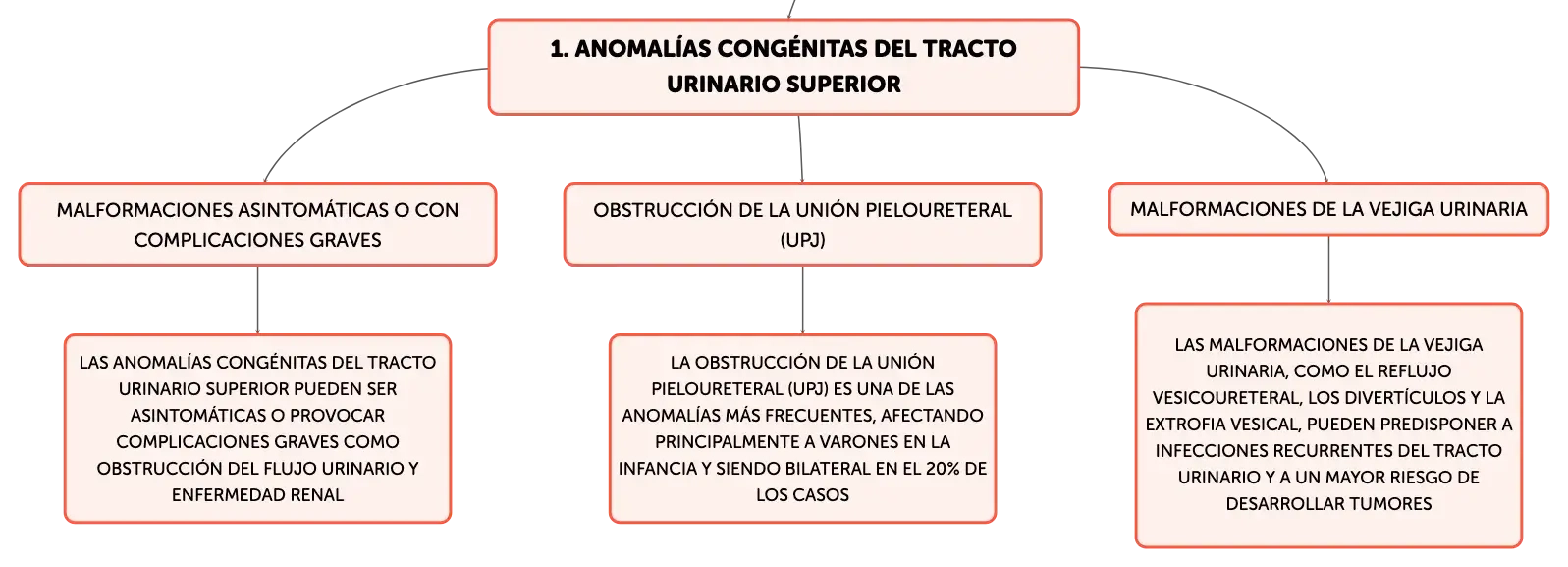 1. ANOMALÍAS CONGÉNITAS DEL TRACTO URINARIO SUPERIOR

MALFORMACIONES ASINTOMÁTICAS O CON COMPLICACIONES GRAVES

LAS ANOMALÍAS CONGÉNITAS DEL TRACTO URINARIO SUPERIOR PUEDEN SER ASINTOMÁTICAS O PROVOCAR COMPLICACIONES GRAVES COMO OBSTRUCCIÓN DEL FLUJO URINARIO Y ENFERMEDAD RENAL

OBSTRUCCIÓN DE LA UNIÓN PIELOURETERAL (UPJ)

LA OBSTRUCCIÓN DE LA UNIÓN PIELOURETERAL (UPJ) ES UNA DE LAS ANOMALÍAS MÁS FRECUENTES, AFECTANDO PRINCIPALMENTE A VARONES EN LA INFANCIA Y SIENDO BILATERAL EN EL 20% DE LOS CASOS

MALFORMACIONES DE LA VEJIGA URINARIA

LAS MALFORMACIONES DE LA VEJIGA URINARIA, COMO EL REFLUJO VESICOURETERAL, LOS DIVERTÍCULOS Y LA EXTROFIA VESICAL, PUEDEN PREDISPONER A INFECCIONES RECURRENTES DEL TRACTO URINARIO Y A UN MAYOR RIESGO DE DESARROLLAR TUMORES